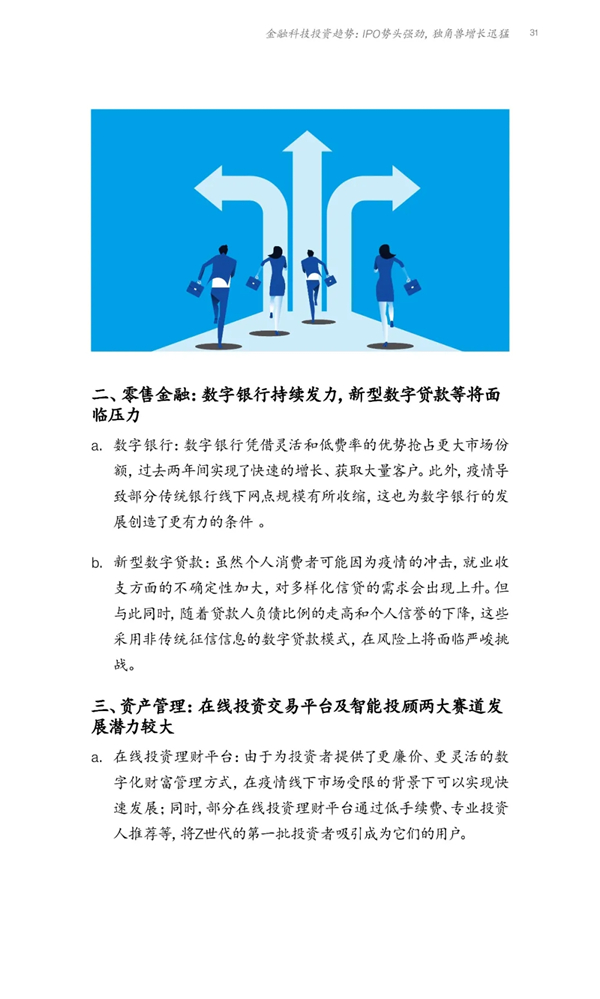 金融科技投资趋势：IPO势头强劲，独角兽增长迅猛　31

二、零售金融：数字银行持续发力，新型数字贷款等将面临压力

a. 数字银行：数字银行凭借灵活和低费率的优势抢占更大市场份额，过去两年间实现了快速的增长、获取大量客户。此外，疫情导致部分传统银行线下网点规模有所收缩，这也为数字银行的发展创造了更有力的条件 。

b. 新型数字贷款：虽然个人消费者可能因为疫情的冲击，就业收支方面的不确定性加大，对多样化信贷的需求会出现上升。但与此同时，随着贷款人负债比例的走高和个人信誉的下降，这些采用非传统征信信息的数字贷款模式，在风险上将面临严峻挑战。

三、资产管理：在线投资交易平台及智能投顾两大赛道发展潜力较大

a. 在线投资理财平台：由于为投资者提供了更廉价、更灵活的数字化财富管理方式，在疫情线下市场受限的背景下可以实现快速发展；同时，部分在线投资理财平台通过低手续费、专业投资人推荐等，将Z世代的第一批投资者吸引成为它们的用户。